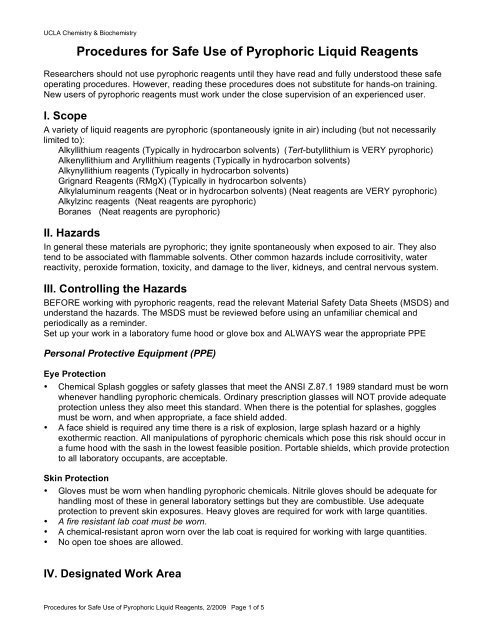 UCLA Chemistry & Biochemistry

Procedures for Safe Use of Pyrophoric Liquid Reagents

Researchers should not use pyrophoric reagents until they have read and fully understood these safe operating procedures. However, reading these procedures does not substitute for hands-on training. New users of pyrophoric reagents must work under the close supervision of an experienced user.

I. Scope

A variety of liquid reagents are pyrophoric (spontaneously ignite in air) including (but not necessarily limited to):
Alkyllithium reagents (Typically in hydrocarbon solvents) (Tert-butyllithium is VERY pyrophoric)
Alkenyllithium and Aryllithium reagents (Typically in hydrocarbon solvents)
Alkynyllithium reagents (Typically in hydrocarbon solvents)
Grignard Reagents (RMgX) (Typically in hydrocarbon solvents)
Alkylaluminum reagents (Neat or in hydrocarbon solvents) (Neat reagents are VERY pyrophoric)
Alkylzinc reagents (Neat reagents are pyrophoric)
Boranes (Neat reagents are pyrophoric)

II. Hazards

In general these materials are pyrophoric; they ignite spontaneously when exposed to air. They also tend to be associated with flammable solvents. Other common hazards include corrositivity, water reactivity, peroxide formation, toxicity, and damage to the liver, kidneys, and central nervous system.

III. Controlling the Hazards

BEFORE working with pyrophoric reagents, read the relevant Material Safety Data Sheets (MSDS) and understand the hazards. The MSDS must be reviewed before using an unfamiliar chemical and periodically as a reminder.
Set up your work in a laboratory fume hood or glove box and ALWAYS wear the appropriate PPE

Personal Protective Equipment (PPE)

Eye Protection

• Chemical Splash goggles or safety glasses that meet the ANSI Z.87.1 1989 standard must be worn whenever handling pyrophoric chemicals. Ordinary prescription glasses will NOT provide adequate protection unless they also meet this standard. When there is the potential for splashes, goggles must be worn, and when appropriate, a face shield added.
• A face shield is required any time there is a risk of explosion, large splash hazard or a highly exothermic reaction. All manipulations of pyrophoric chemicals which pose this risk should occur in a fume hood with the sash in the lowest feasible position. Portable shields, which provide protection to all laboratory occupants, are acceptable.

Skin Protection

• Gloves must be worn when handling pyrophoric chemicals. Nitrile gloves should be adequate for handling most of these in general laboratory settings but they are combustible. Use adequate protection to prevent skin exposures. Heavy gloves are required for work with large quantities.
• A fire resistant lab coat must be worn.
• A chemical-resistant apron worn over the lab coat is required for working with large quantities.
• No open toe shoes are allowed.

IV. Designated Work Area

Procedures for Safe Use of Pyrophoric Liquid Reagents, 2/2009 Page 1 of 5